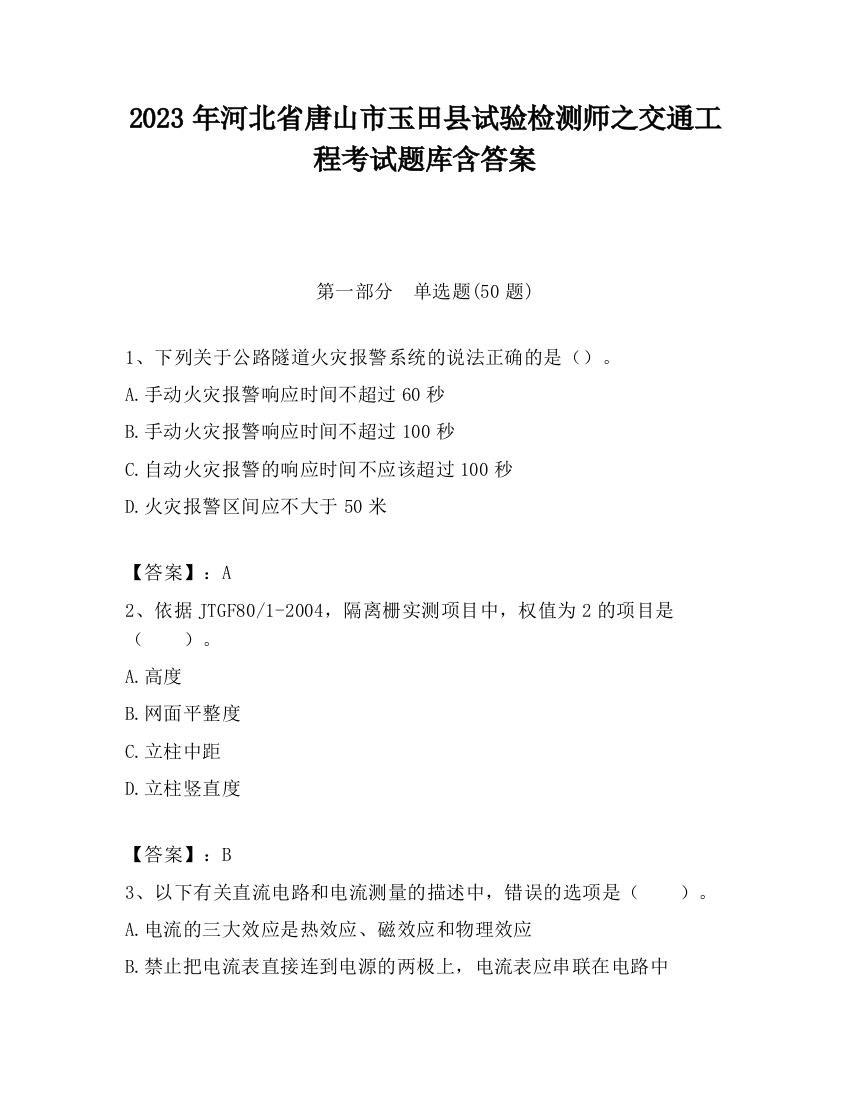 2023 年河北省唐山市玉田县试验检测师之交通工程考试题库含答案

第一部分　单选题(50 题)

1、下列关于公路隧道火灾报警系统的说法正确的是（）。

A.手动火灾报警响应时间不超过 60 秒

B.手动火灾报警响应时间不超过 100 秒

C.自动火灾报警的响应时间不应该超过 100 秒

D.火灾报警区间应不大于 50 米

【答案】：A

2、依据 JTGF80/1-2004，隔离栅实测项目中，权值为 2 的项目是（　　）。

A.高度

B.网面平整度

C.立柱中距

D.立柱竖直度

【答案】：B

3、以下有关直流电路和电流测量的描述中，错误的选项是（　　）。

A.电流的三大效应是热效应、磁效应和物理效应

B.禁止把电流表直接连到电源的两极上，电流表应串联在电路中